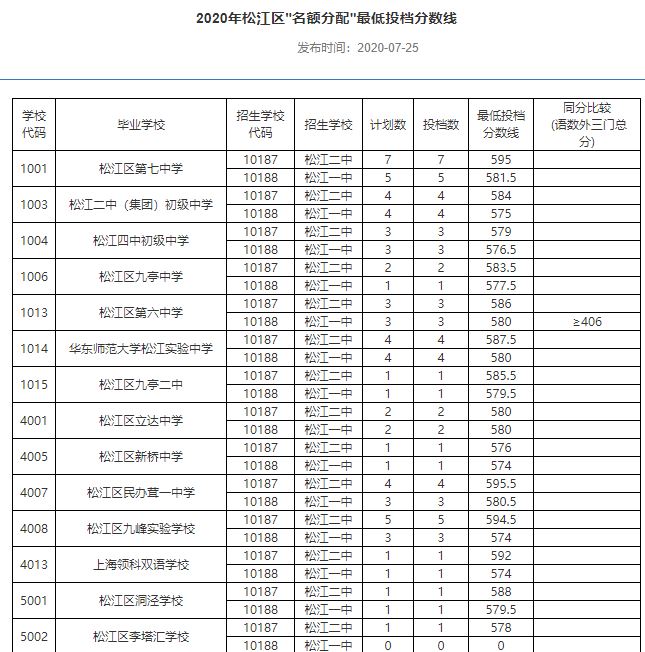 2020年松江区"名额分配"最低投档分数线

发布时间：2020-07-25

| 学校代码 | 毕业学校 | 招生学校代码 | 招生学校 | 计划数 | 投档数 | 最低投档分数线 | 同分比较（语数外三门总分） |
|---|---|---|---|---|---|---|---|
| 1001 | 松江区第七中学 | 10187 | 松江二中 | 7 | 7 | 595 | |
| | | 10188 | 松江一中 | 5 | 5 | 581.5 | |
| 1003 | 松江二中（集团）初级中学 | 10187 | 松江二中 | 4 | 4 | 584 | |
| | | 10188 | 松江一中 | 4 | 4 | 575 | |
| 1004 | 松江四中初级中学 | 10187 | 松江二中 | 3 | 3 | 579 | |
| | | 10188 | 松江一中 | 3 | 3 | 576.5 | |
| 1006 | 松江区九亭中学 | 10187 | 松江二中 | 2 | 2 | 583.5 | |
| | | 10188 | 松江一中 | 1 | 1 | 577.5 | |
| 1013 | 松江区第六中学 | 10187 | 松江二中 | 3 | 3 | 586 | |
| | | 10188 | 松江一中 | 3 | 3 | 580 | ≥406 |
| 1014 | 华东师范大学松江实验中学 | 10187 | 松江二中 | 4 | 4 | 587.5 | |
| | | 10188 | 松江一中 | 4 | 4 | 580 | |
| 1015 | 松江区九亭二中 | 10187 | 松江二中 | 1 | 1 | 585.5 | |
| | | 10188 | 松江一中 | 1 | 1 | 579.5 | |
| 4001 | 松江区立达中学 | 10187 | 松江二中 | 2 | 2 | 580 | |
| | | 10188 | 松江一中 | 2 | 2 | 580 | |
| 4005 | 松江区新桥中学 | 10187 | 松江二中 | 1 | 1 | 576 | |
| | | 10188 | 松江一中 | 1 | 1 | 574 | |
| 4007 | 松江区民办茸一中学 | 10187 | 松江二中 | 4 | 4 | 595.5 | |
| | | 10188 | 松江一中 | 3 | 3 | 580.5 | |
| 4008 | 松江区九峰实验学校 | 10187 | 松江二中 | 5 | 5 | 594.5 | |
| | | 10188 | 松江一中 | 3 | 3 | 574 | |
| 4013 | 上海领科双语学校 | 10187 | 松江二中 | 1 | 1 | 592 | |
| | | 10188 | 松江一中 | 1 | 1 | 574 | |
| 5001 | 松江区洞泾学校 | 10187 | 松江二中 | 1 | 1 | 588 | |
| | | 10188 | 松江一中 | 1 | 1 | 579.5 | |
| 5002 | 松江区李塔汇学校 | 10187 | 松江二中 | 1 | 1 | 578 | |
| | | 10188 | 松江一中 | 0 | 0 | 0 | |